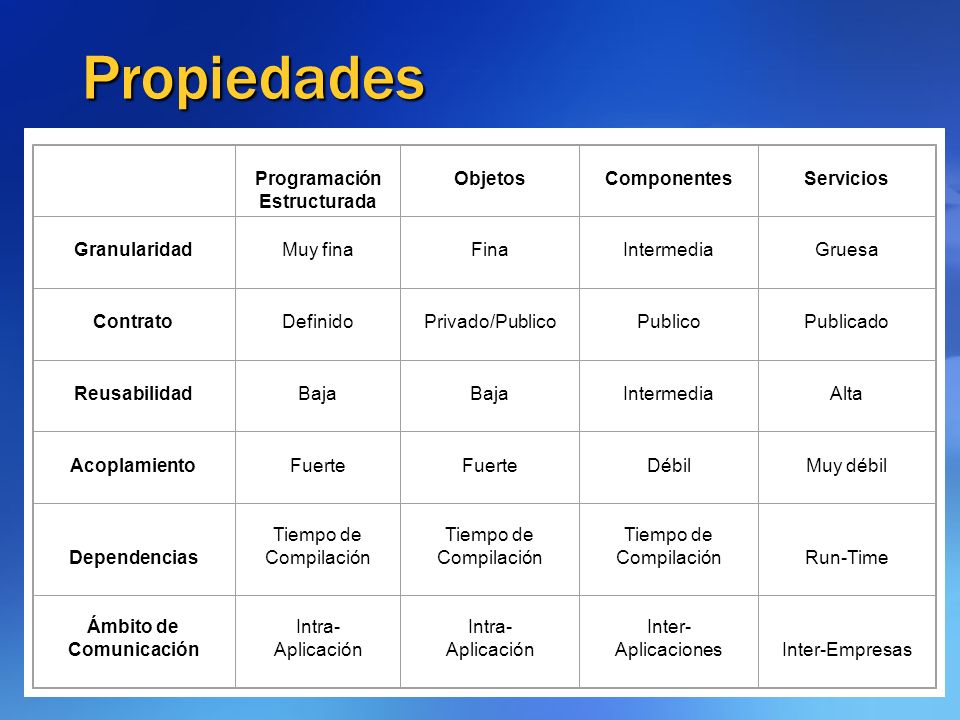 Propiedades

| | Programación Estructurada | Objetos | Componentes | Servicios |
|---|---|---|---|---|
| Granularidad | Muy fina | Fina | Intermedia | Gruesa |
| Contrato | Definido | Privado/Publico | Publico | Publicado |
| Reusabilidad | Baja | Baja | Intermedia | Alta |
| Acoplamiento | Fuerte | Fuerte | Débil | Muy débil |
| Dependencias | Tiempo de Compilación | Tiempo de Compilación | Tiempo de Compilación | Run-Time |
| Ámbito de Comunicación | Intra-Aplicación | Intra-Aplicación | Inter-Aplicaciones | Inter-Empresas |